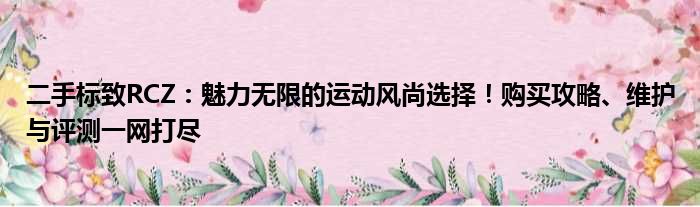 二手标致RCZ：魅力无限的运动风尚选择！购买攻略、维护与评测一网打尽